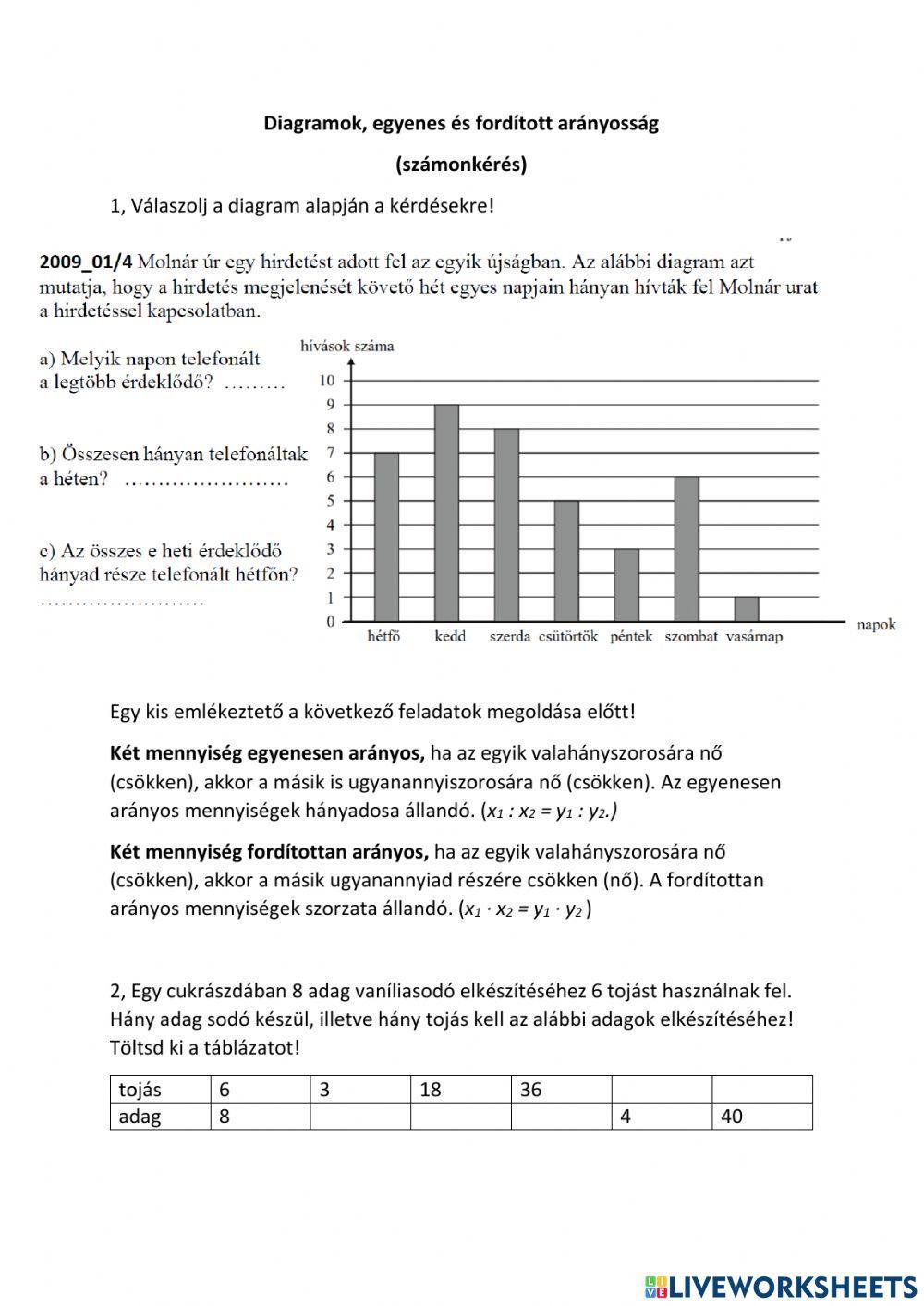 Diagramok, egyenes és fordított arányosság

(számonkérés)

1, Válaszolj a diagram alapján a kérdésekre!

2009_01/4 Molnár úr egy hirdetést adott fel az egyik újságban. Az alábbi diagram azt mutatja, hogy a hirdetés megjelenését követő hét egyes napjain hányan hívták fel Molnár urat a hirdetéssel kapcsolatban.

a) Melyik napon telefonált a legtöbb érdeklődő? .........

b) Összesen hányan telefonáltak a héten? ........................

c) Az összes e heti érdeklődő hányad része telefonált hétfőn? ........................

hívások száma

10
9
8
7
6
5
4
3
2
1
0

hétfő kedd szerda csütörtök péntek szombat vasárnap

napok

Egy kis emlékeztető a következő feladatok megoldása előtt!

Két mennyiség egyenesen arányos, ha az egyik valahányszorosára nő (csökken), akkor a másik is ugyanannyiszorosára nő (csökken). Az egyenesen arányos mennyiségek hányadosa állandó. ($x_1 : x_2 = y_1 : y_2$.)

Két mennyiség fordítottan arányos, ha az egyik valahányszorosára nő (csökken), akkor a másik ugyanannyiad részére csökken (nő). A fordítottan arányos mennyiségek szorzata állandó. ($x_1 \cdot x_2 = y_1 \cdot y_2$ )

2, Egy cukrászdában 8 adag vaníliasodó elkészítéséhez 6 tojást használnak fel. Hány adag sodó készül, illetve hány tojás kell az alábbi adagok elkészítéséhez! Töltsd ki a táblázatot!

| tojás | 6 | 3 | 18 | 36 | | |
|---|---|---|---|---|---|---|
| adag | 8 | | | | 4 | 40 |

LIVEWORKSHEETS